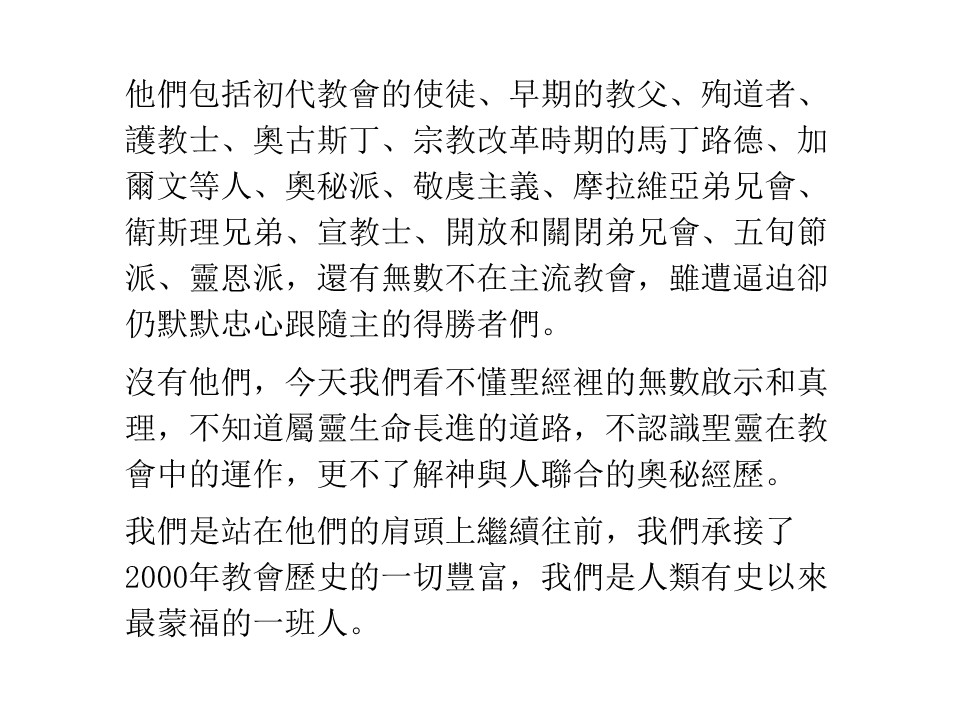 他們包括初代教會的使徒、早期的教父、殉道者、護教士、奧古斯丁、宗教改革時期的馬丁路德、加爾文等人、奧秘派、敬虔主義、摩拉維亞弟兄會、衛斯理兄弟、宣教士、開放和關閉弟兄會、五旬節派、靈恩派，還有無數不在主流教會，雖遭逼迫卻仍默默忠心跟隨主的得勝者們。

沒有他們，今天我們看不懂聖經裡的無數啟示和真理，不知道屬靈生命長進的道路，不認識聖靈在教會中的運作，更不了解神與人聯合的奧秘經歷。

我們是站在他們的肩頭上繼續往前，我們承接了2000年教會歷史的一切豐富，我們是人類有史以來最蒙福的一班人。